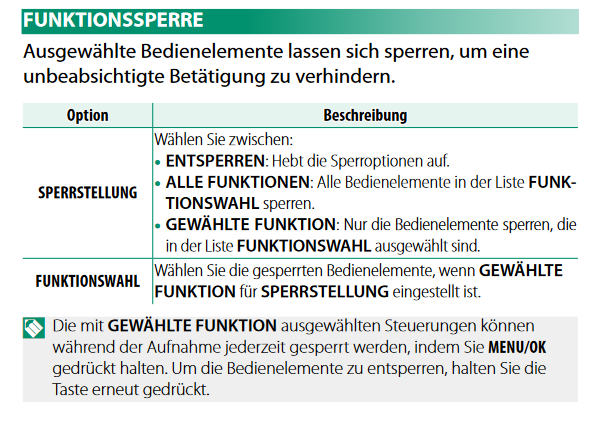 FUNKTIONSSPERRE

Ausgewählte Bedienelemente lassen sich sperren, um eine unbeabsichtigte Betätigung zu verhindern.

| Option | Beschreibung |
|---|---|
| SPERRSTELLUNG | Wählen Sie zwischen: • ENTSPERREN: Hebt die Sperroptionen auf. • ALLE FUNKTIONEN: Alle Bedienelemente in der Liste FUNKTIONSWAHL sperren. • GEWÄHLTE FUNKTION: Nur die Bedienelemente sperren, die in der Liste FUNKTIONSWAHL ausgewählt sind. |
| FUNKTIONSWAHL | Wählen Sie die gesperrten Bedienelemente, wenn GEWÄHLTE FUNKTION für SPERRSTELLUNG eingestellt ist. |

Die mit GEWÄHLTE FUNKTION ausgewählten Steuerungen können während der Aufnahme jederzeit gesperrt werden, indem Sie MENU/OK gedrückt halten. Um die Bedienelemente zu entsperren, halten Sie die Taste erneut gedrückt.